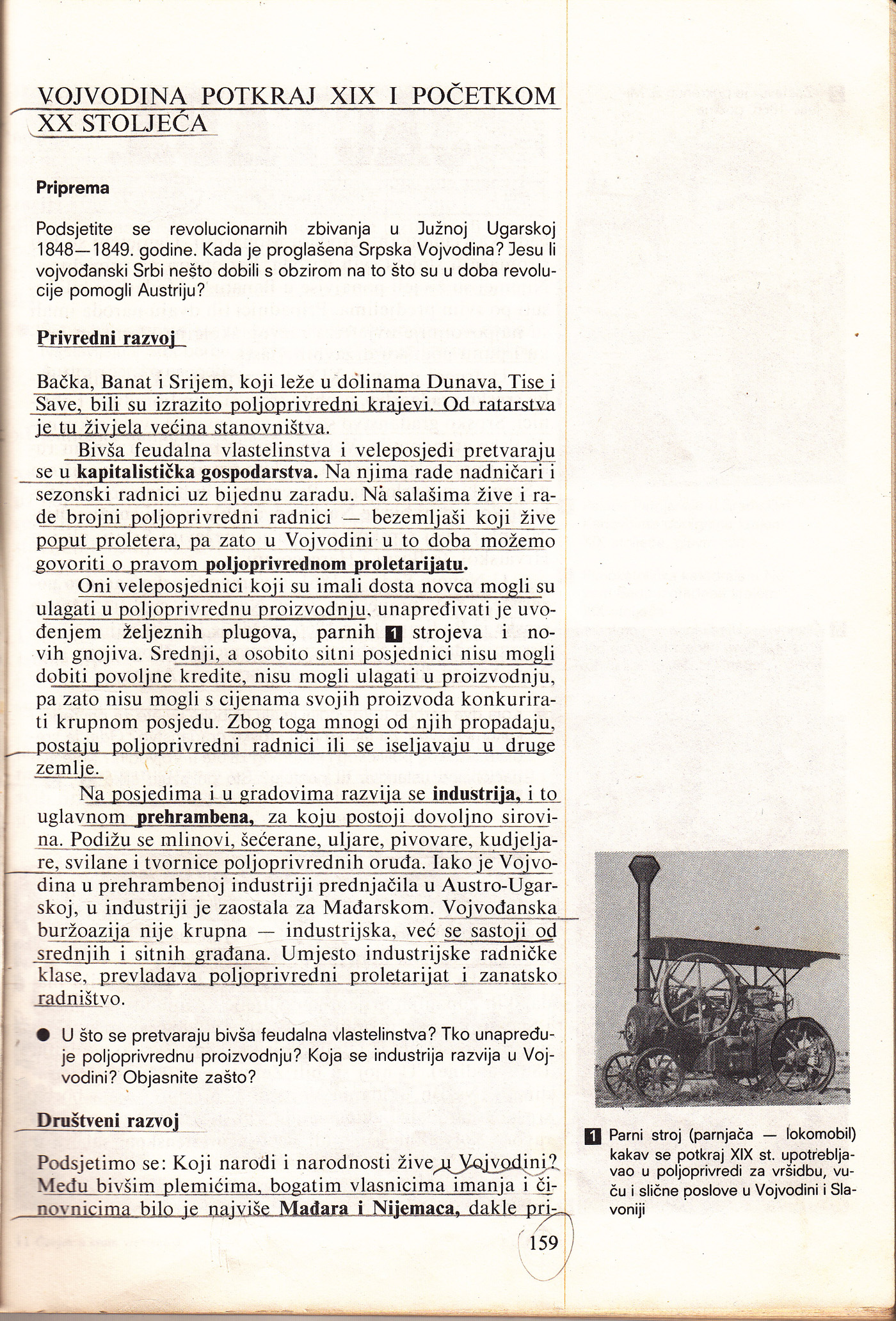 VOJVODINA POTKRAJ XIX I POČETKOM XX STOLJEĆA

Priprema

Podsjetite se revolucionarnih zbivanja u Južnoj Ugarskoj 1848—1849. godine. Kada je proglašena Srpska Vojvodina? Jesu li vojvođanski Srbi nešto dobili s obzirom na to što su u doba revolucije pomogli Austriju?

Privredni razvoj

Bačka, Banat i Srijem, koji leže u dolinama Dunava, Tise i Save, bili su izrazito poljoprivredni krajevi. Od ratarstva je tu živjela većina stanovništva.

Bivša feudalna vlastelinstva i veleposjedi pretvaraju se u kapitalistička gospodarstva. Na njima rade nadničari i sezonski radnici uz bijednu zaradu. Na salašima žive i rade brojni poljoprivredni radnici — bezemljaši koji žive poput proletera, pa zato u Vojvodini u to doba možemo govoriti o pravom poljoprivrednom proletarijatu.

Oni veleposjednici koji su imali dosta novca mogli su ulagati u poljoprivrednu proizvodnju, unapređivati je uvođenjem željeznih plugova, parnih 1 strojeva i novih gnojiva. Srednji, a osobito sitni posjednici nisu mogli dobiti povoljne kredite, nisu mogli ulagati u proizvodnju, pa zato nisu mogli s cijenama svojih proizvoda konkurirati krupnom posjedu. Zbog toga mnogi od njih propadaju, postaju poljoprivredni radnici ili se iseljavaju u druge zemlje.

Na posjedima i u gradovima razvija se industrija, i to uglavnom prehrambena, za koju postoji dovoljno sirovina. Podižu se mlinovi, šećerane, uljare, pivovare, kudjeljare, svilane i tvornice poljoprivrednih oruđa. Iako je Vojvodina u prehrambenoj industriji prednjačila u Austro-Ugarskoj, u industriji je zaostala za Mađarskom. Vojvođanska buržoazija nije krupna — industrijska, već se sastoji od srednjih i sitnih građana. Umjesto industrijske radničke klase, prevladava poljoprivredni proletarijat i zanatsko radništvo.

● U što se pretvaraju bivša feudalna vlastelinstva? Tko unapređuje poljoprivrednu proizvodnju? Koja se industrija razvija u Vojvodini? Objasnite zašto?

Društveni razvoj

Podsjetimo se: Koji narodi i narodnosti žive u Vojvodini? Među bivšim plemićima, bogatim vlasnicima imanja i činovnicima bilo je najviše Mađara i Nijemaca, dakle pri-

159

1 Parni stroj (parnjača — lokomobil) kakav se potkraj XIX st. upotrebljavao u poljoprivredi za vršidbu, vuču i slične poslove u Vojvodini i Slavoniji